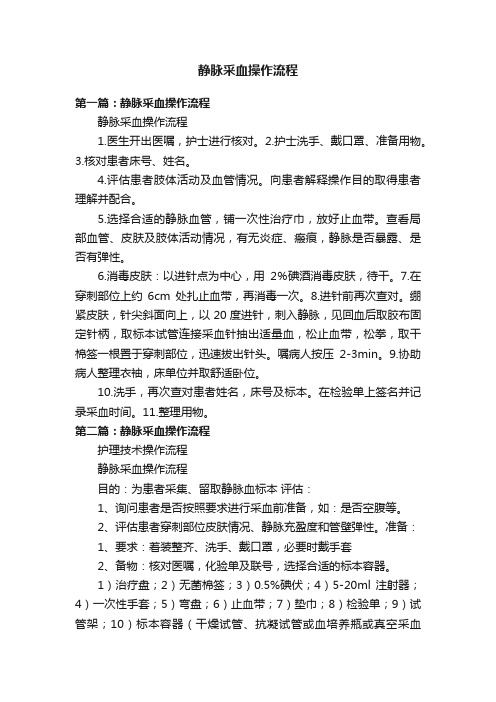 静脉采血操作流程

第一篇：静脉采血操作流程

静脉采血操作流程

1.医生开出医嘱，护士进行核对。2.护士洗手、戴口罩、准备用物。3.核对患者床号、姓名。

4.评估患者肢体活动及血管情况。向患者解释操作目的取得患者理解并配合。

5.选择合适的静脉血管，铺一次性治疗巾，放好止血带。查看局部血管、皮肤及肢体活动情况，有无炎症、瘢痕，静脉是否暴露、是否有弹性。

6.消毒皮肤：以进针点为中心，用 2%碘酒消毒皮肤，待干。7.在穿刺部位上约 6cm 处扎止血带，再消毒一次。8.进针前再次查对。绷紧皮肤，针尖斜面向上，以 20 度进针，刺入静脉，见回血后取胶布固定针柄，取标本试管连接采血针抽出适量血，松止血带，松拳，取干棉签一根置于穿刺部位，迅速拔出针头。嘱病人按压 2-3min。9.协助病人整理衣袖，床单位并取舒适卧位。

10.洗手，再次查对患者姓名，床号及标本。在检验单上签名并记录采血时间。11.整理用物。

第二篇：静脉采血操作流程

护理技术操作流程

静脉采血操作流程

目的：为患者采集、留取静脉血标本 评估：

1、询问患者是否按照要求进行采血前准备，如：是否空腹等。

2、评估患者穿刺部位皮肤情况、静脉充盈度和管壁弹性。准备：

1、要求：着装整齐、洗手、戴口罩，必要时戴手套

2、备物：核对医嘱，化验单及联号，选择合适的标本容器。

1）治疗盘；2）无菌棉签；3）0.5%碘伏；4）5-20ml 注射器；4）一次性手套；5）弯盘；6）止血带；7）垫巾；8）检验单；9）试管架；10）标本容器（干燥试管、抗凝试管或血培养瓶或真空采血